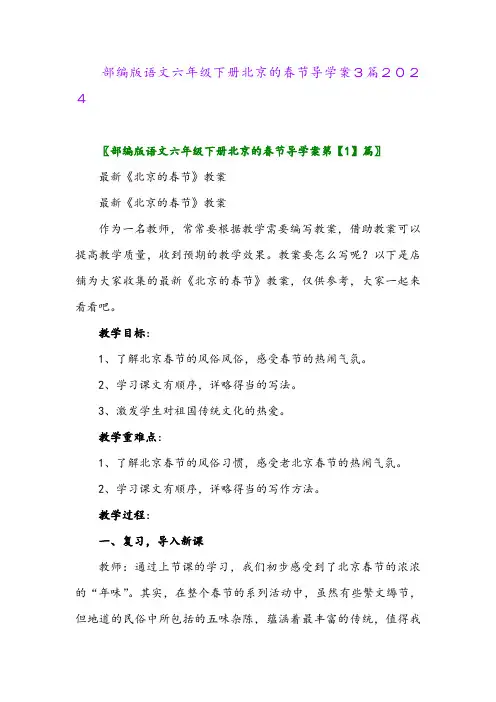 部编版语文六年级下册北京的春节导学案3篇2024

〖部编版语文六年级下册北京的春节导学案第【1】篇〗

最新《北京的春节》教案

最新《北京的春节》教案

作为一名教师，常常要根据教学需要编写教案，借助教案可以提高教学质量，收到预期的教学效果。教案要怎么写呢？以下是店铺为大家收集的最新《北京的春节》教案，仅供参考，大家一起来看看吧。

教学目标：

1、了解北京春节的风俗风俗，感受春节的热闹气氛。

2、学习课文有顺序，详略得当的写法。

3、激发学生对祖国传统文化的热爱。

教学重难点：

1、了解北京春节的风俗习惯，感受老北京春节的热闹气氛。

2、学习课文有顺序，详略得当的写作方法。

教学过程：

一、复习，导入新课

教师：通过上节课的学习，我们初步感受到了北京春节的浓浓的“年味”。其实，在整个春节的系列活动中，虽然有些繁文缛节，但地道的民俗中所包括的五味杂陈，蕴涵着最丰富的传统，值得我